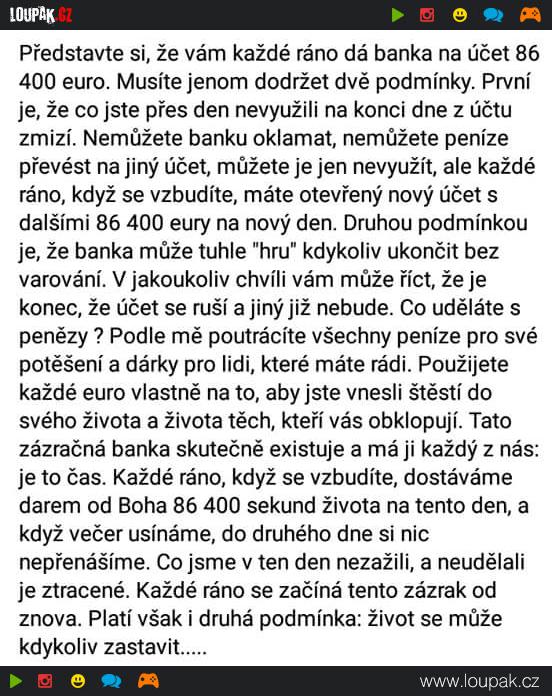 LOUPAK.CZ

Představte si, že vám každé ráno dá banka na účet 86 400 euro. Musíte jenom dodržet dvě podmínky. První je, že co jste přes den nevyužili na konci dne z účtu zmizí. Nemůžete banku oklamat, nemůžete peníze převést na jiný účet, můžete je jen nevyužít, ale každé ráno, když se vzbudíte, máte otevřený nový účet s dalšími 86 400 eury na nový den. Druhou podmínkou je, že banka může tuhle "hru" kdykoliv ukončit bez varování. V jakoukoliv chvíli vám může říct, že je konec, že účet se ruší a jiný již nebude. Co uděláte s penězy ? Podle mě poutrácíte všechny peníze pro své potěšení a dárky pro lidi, které máte rádi. Použijete každé euro vlastně na to, aby jste vnesli štěstí do svého života a života těch, kteří vás obklopují. Tato zázračná banka skutečně existuje a má ji každý z nás: je to čas. Každé ráno, když se vzbudíte, dostáváme darem od Boha 86 400 sekund života na tento den, a když večer usínáme, do druhého dne si nic nepřenášíme. Co jsme v ten den nezažili, a neudělali je ztracené. Každé ráno se začíná tento zázrak od znova. Platí však i druhá podmínka: život se může kdykoliv zastavit.....

www.loupak.cz